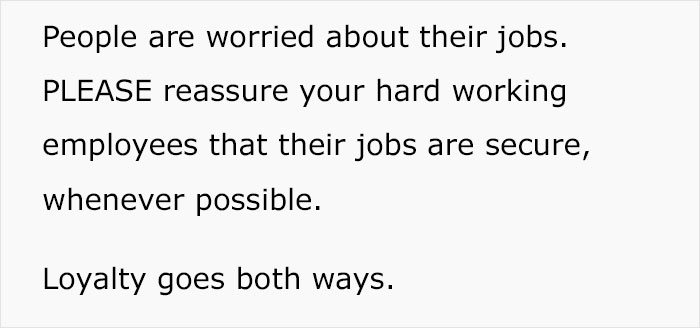 People are worried about their jobs. PLEASE reassure your hard working employees that their jobs are secure, whenever possible.

Loyalty goes both ways.